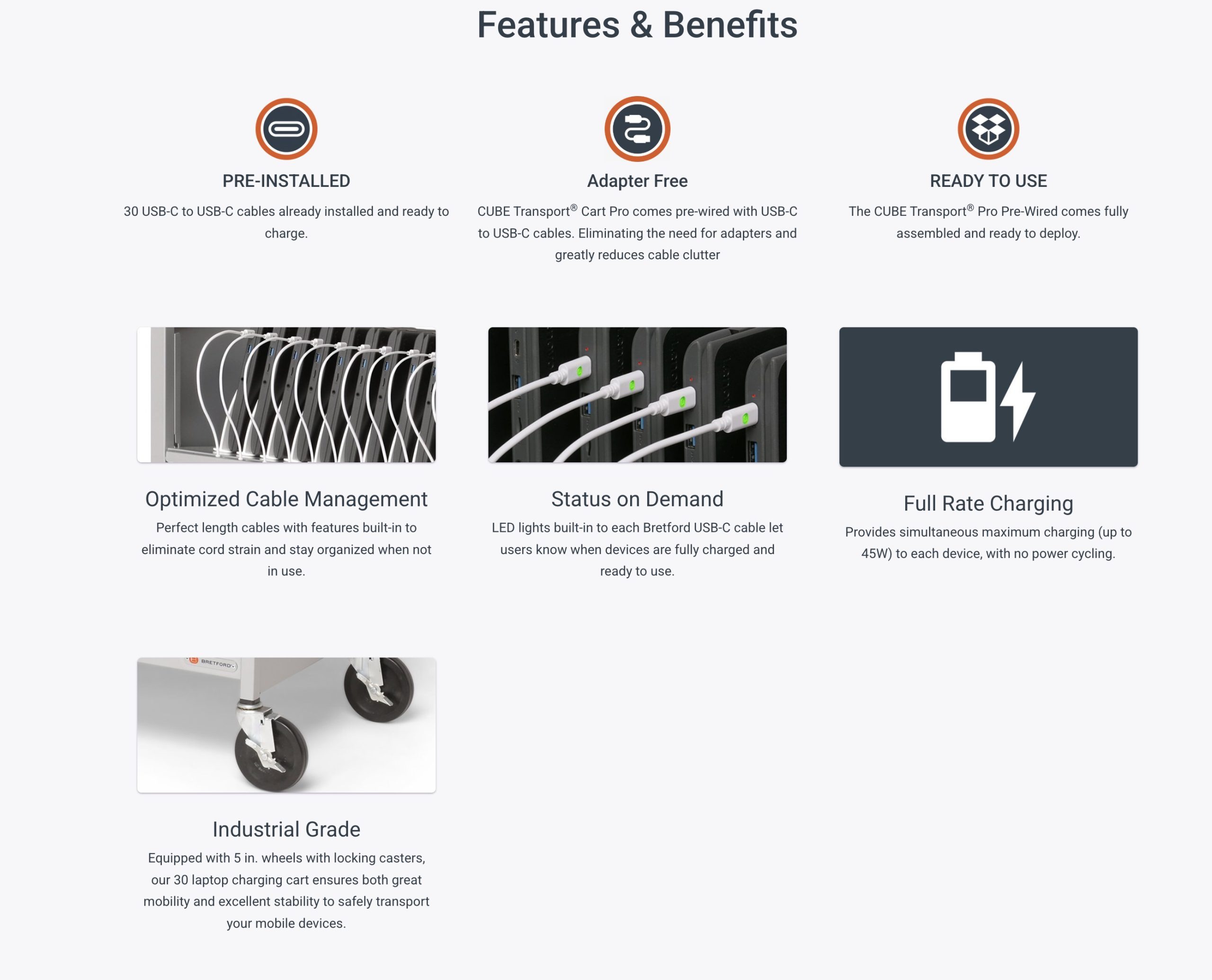 Features & Benefits

PRE-INSTALLED

30 USB-C to USB-C cables already installed and ready to charge.

Adapter Free

CUBE Transport® Cart Pro comes pre-wired with USB-C to USB-C cables. Eliminating the need for adapters and greatly reduces cable clutter

READY TO USE

The CUBE Transport® Pro Pre-Wired comes fully assembled and ready to deploy.

Optimized Cable Management

Perfect length cables with features built-in to eliminate cord strain and stay organized when not in use.

Status on Demand

LED lights built-in to each Bretford USB-C cable let users know when devices are fully charged and ready to use.

Full Rate Charging

Provides simultaneous maximum charging (up to 45W) to each device, with no power cycling.

BRETFORD

Industrial Grade

Equipped with 5 in. wheels with locking casters, our 30 laptop charging cart ensures both great mobility and excellent stability to safely transport your mobile devices.